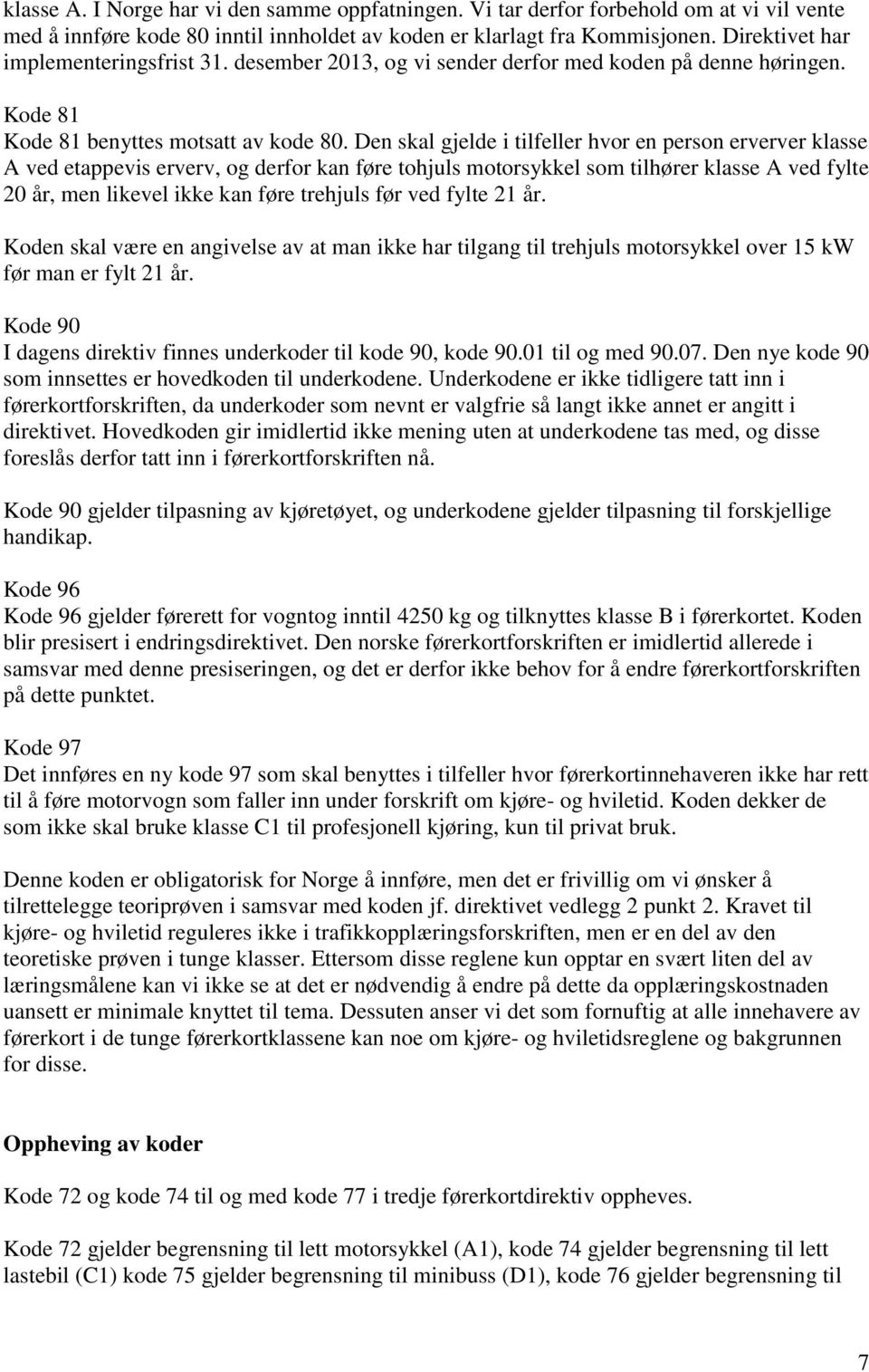 klasse A. I Norge har vi den samme oppfatningen. Vi tar derfor forbehold om at vi vil vente med å innføre kode 80 inntil innholdet av koden er klarlagt fra Kommisjonen. Direktivet har implementeringsfrist 31. desember 2013, og vi sender derfor med koden på denne høringen.

Kode 81
Kode 81 benyttes motsatt av kode 80. Den skal gjelde i tilfeller hvor en person erverver klasse A ved etappevis erverv, og derfor kan føre tohjuls motorsykkel som tilhører klasse A ved fylte 20 år, men likevel ikke kan føre trehjuls før ved fylte 21 år.

Koden skal være en angivelse av at man ikke har tilgang til trehjuls motorsykkel over 15 kW før man er fylt 21 år.

Kode 90
I dagens direktiv finnes underkoder til kode 90, kode 90.01 til og med 90.07. Den nye kode 90 som innsettes er hovedkoden til underkodene. Underkodene er ikke tidligere tatt inn i førerkortforskriften, da underkoder som nevnt er valgfrie så langt ikke annet er angitt i direktivet. Hovedkoden gir imidlertid ikke mening uten at underkodene tas med, og disse foreslås derfor tatt inn i førerkortforskriften nå.

Kode 90 gjelder tilpasning av kjøretøyet, og underkodene gjelder tilpasning til forskjellige handikap.

Kode 96
Kode 96 gjelder førerett for vogntog inntil 4250 kg og tilknyttes klasse B i førerkortet. Koden blir presisert i endringsdirektivet. Den norske førerkortforskriften er imidlertid allerede i samsvar med denne presiseringen, og det er derfor ikke behov for å endre førerkortforskriften på dette punktet.

Kode 97
Det innføres en ny kode 97 som skal benyttes i tilfeller hvor førerkortinnehaveren ikke har rett til å føre motorvogn som faller inn under forskrift om kjøre- og hviletid. Koden dekker de som ikke skal bruke klasse C1 til profesjonell kjøring, kun til privat bruk.

Denne koden er obligatorisk for Norge å innføre, men det er frivillig om vi ønsker å tilrettelegge teoriprøven i samsvar med koden jf. direktivet vedlegg 2 punkt 2. Kravet til kjøre- og hviletid reguleres ikke i trafikkopplæringsforskriften, men er en del av den teoretiske prøven i tunge klasser. Ettersom disse reglene kun opptar en svært liten del av læringsmålene kan vi ikke se at det er nødvendig å endre på dette da opplæringskostnaden uansett er minimale knyttet til tema. Dessuten anser vi det som fornuftig at alle innehavere av førerkort i de tunge førerkortklassene kan noe om kjøre- og hviletidsreglene og bakgrunnen for disse.

Oppheving av koder

Kode 72 og kode 74 til og med kode 77 i tredje førerkortdirektiv oppheves.

Kode 72 gjelder begrensning til lett motorsykkel (A1), kode 74 gjelder begrensning til lett lastebil (C1) kode 75 gjelder begrensning til minibuss (D1), kode 76 gjelder begrensning til

7